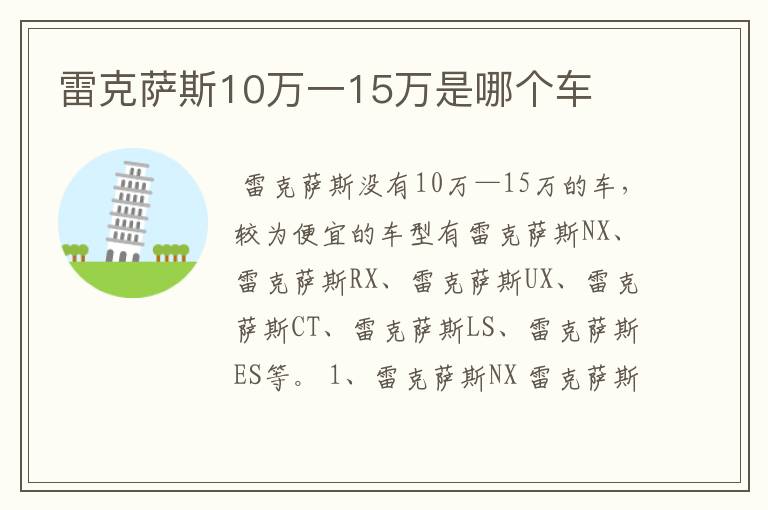 雷克萨斯10万一15万是哪个车

雷克萨斯没有10万—15万的车，较为便宜的车型有雷克萨斯NX、雷克萨斯RX、雷克萨斯UX、雷克萨斯CT、雷克萨斯LS、雷克萨斯ES等。 1、雷克萨斯NX 雷克萨斯